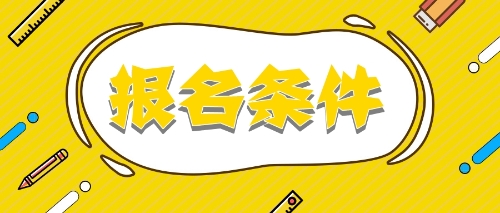 报名条件